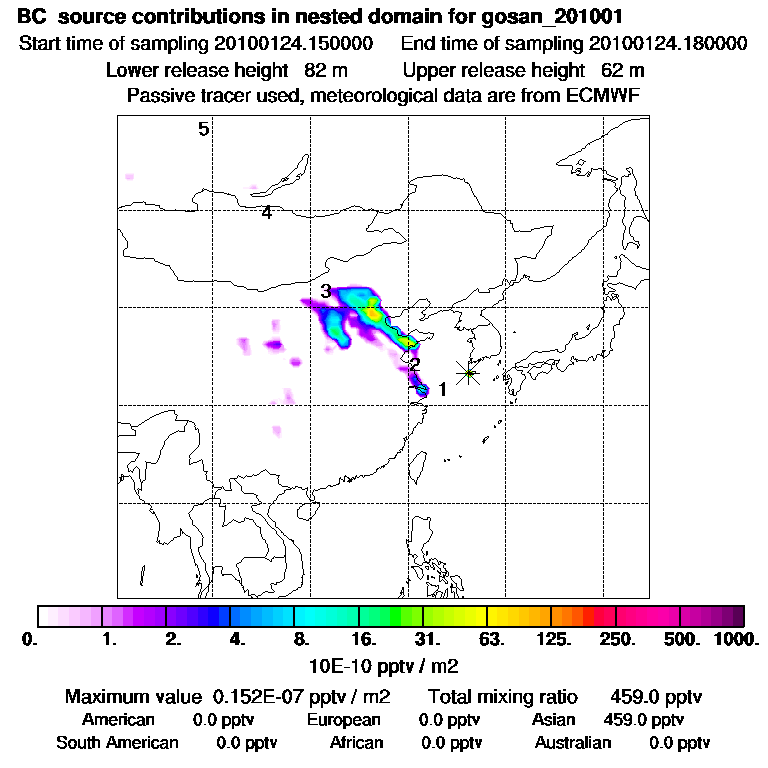 BC source contributions in nested domain for gosan_201001
Start time of sampling 20100124.150000 End time of sampling 20100124.180000
Lower release height 82 m Upper release height 62 m
Passive tracer used, meteorological data are from ECMWF

5
4
3
2
1

0. 1. 2. 4. 8. 16. 31. 63. 125. 250. 500. 1000.
10E-10 pptv / m2

Maximum value 0.152E-07 pptv / m2 Total mixing ratio 459.0 pptv
American 0.0 pptv European 0.0 pptv Asian 459.0 pptv
South American 0.0 pptv African 0.0 pptv Australian 0.0 pptv